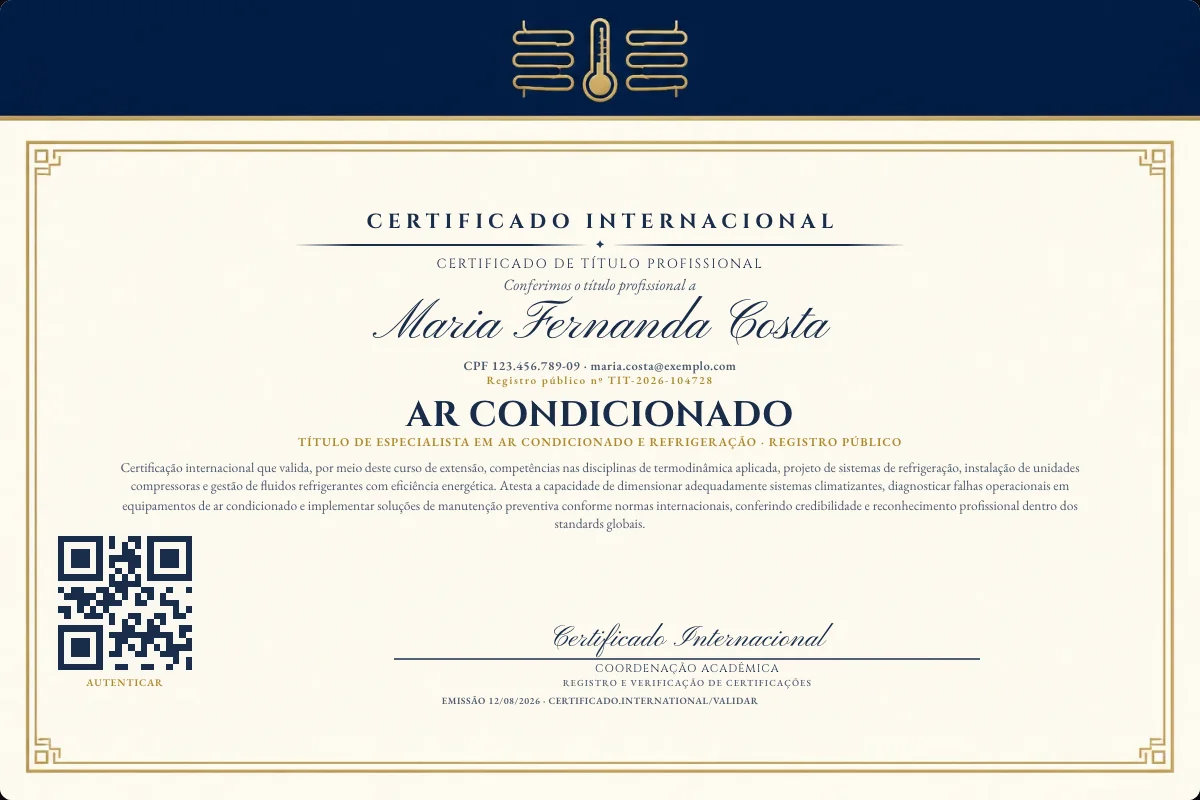 CERTIFICADO INTERNACIONAL

CERTIFICADO DE TÍTULO PROFISSIONAL

Conferimos o título profissional a

Maria Fernanda Costa

CPF 123.456.789-09 · maria.costa@exemplo.com

Registro público nº TIT-2026-104728

AR CONDICIONADO

TÍTULO DE ESPECIALISTA EM AR CONDICIONADO E REFRIGERAÇÃO · REGISTRO PÚBLICO

Certificação internacional que valida, por meio deste curso de extensão, competências nas disciplinas de termodinâmica aplicada, projeto de sistemas de refrigeração, instalação de unidades compressoras e gestão de fluidos refrigerantes com eficiência energética. Atesta a capacidade de dimensionar adequadamente sistemas climatizantes, diagnosticar falhas operacionais em equipamentos de ar condicionado e implementar soluções de manutenção preventiva conforme normas internacionais, conferindo credibilidade e reconhecimento profissional dentro dos standards globais.

AUTENTICAR

Certificado Internacional

COORDENAÇÃO ACADÊMICA

REGISTRO E VERIFICAÇÃO DE CERTIFICAÇÕES

EMISSÃO 12/08/2026 · CERTIFICADO.INTERNATIONAL/VALIDAR